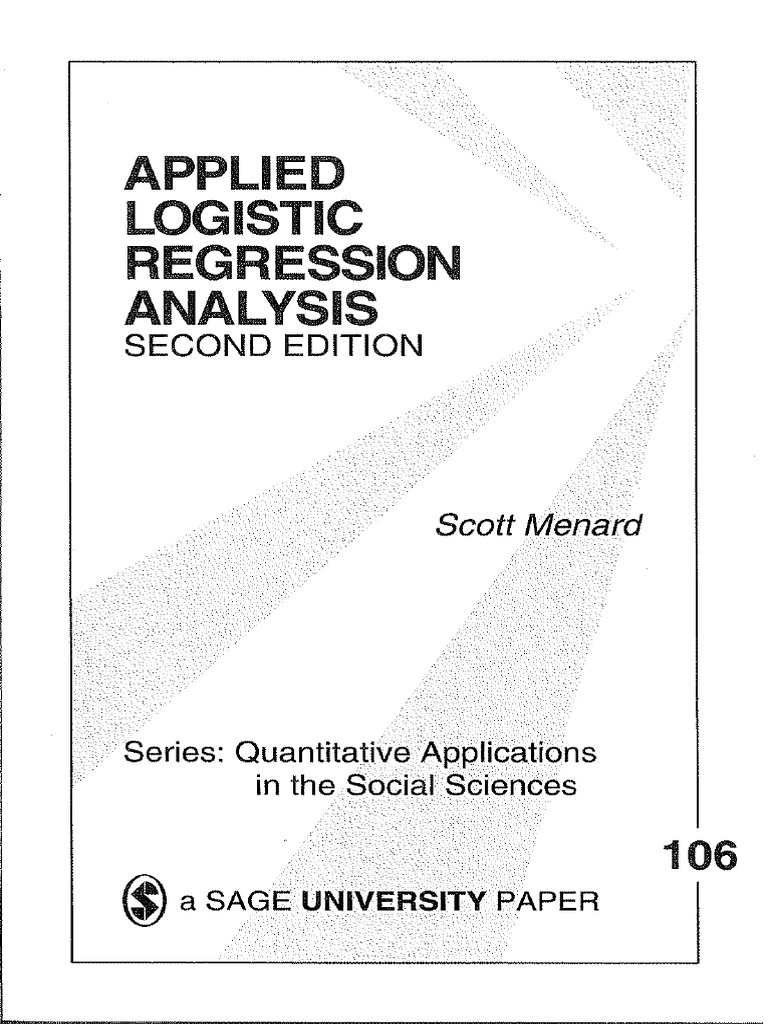 APPLIED
LOGISTIC
REGRESSION
ANALYSIS
SECOND EDITION

Scott Menard

Series: Quantitative Applications
in the Social Sciences

106

a SAGE UNIVERSITY PAPER